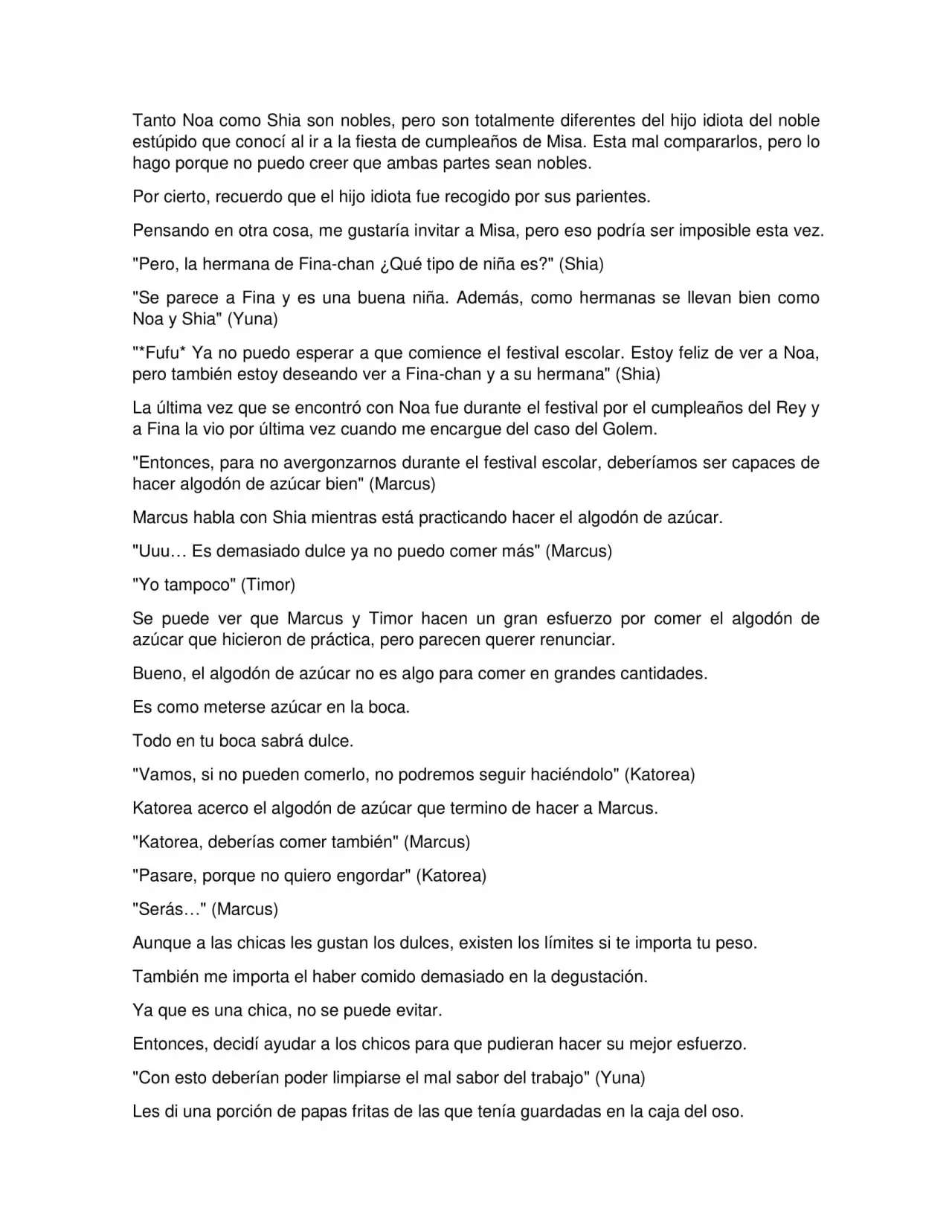 Tanto Noa como Shia son nobles, pero son totalmente diferentes del hijo idiota del noble estúpido que conocí al ir a la fiesta de cumpleaños de Misa. Esta mal compararlos, pero lo hago porque no puedo creer que ambas partes sean nobles.

Por cierto, recuerdo que el hijo idiota fue recogido por sus parientes.

Pensando en otra cosa, me gustaría invitar a Misa, pero eso podría ser imposible esta vez.

"Pero, la hermana de Fina-chan ¿Qué tipo de niña es?" (Shia)

"Se parece a Fina y es una buena niña. Además, como hermanas se llevan bien como Noa y Shia" (Yuna)

"*Fufu* Ya no puedo esperar a que comience el festival escolar. Estoy feliz de ver a Noa, pero también estoy deseando ver a Fina-chan y a su hermana" (Shia)

La última vez que se encontró con Noa fue durante el festival por el cumpleaños del Rey y a Fina la vio por última vez cuando me encargue del caso del Golem.

"Entonces, para no avergonzarnos durante el festival escolar, deberíamos ser capaces de hacer algodón de azúcar bien" (Marcus)

Marcus habla con Shia mientras está practicando hacer el algodón de azúcar.

"Uuu… Es demasiado dulce ya no puedo comer más" (Marcus)

"Yo tampoco" (Timor)

Se puede ver que Marcus y Timor hacen un gran esfuerzo por comer el algodón de azúcar que hicieron de práctica, pero parecen querer renunciar.

Bueno, el algodón de azúcar no es algo para comer en grandes cantidades.

Es como meterse azúcar en la boca.

Todo en tu boca sabrá dulce.

"Vamos, si no pueden comerlo, no podremos seguir haciéndolo" (Katorea)

Katorea acerco el algodón de azúcar que termino de hacer a Marcus.

"Katorea, deberías comer también" (Marcus)

"Pasare, porque no quiero engordar" (Katorea)

"Serás…" (Marcus)

Aunque a las chicas les gustan los dulces, existen los límites si te importa tu peso.

También me importa el haber comido demasiado en la degustación.

Ya que es una chica, no se puede evitar.

Entonces, decidí ayudar a los chicos para que pudieran hacer su mejor esfuerzo.

"Con esto deberían poder limpiarse el mal sabor del trabajo" (Yuna)

Les di una porción de papas fritas de las que tenía guardadas en la caja del oso.